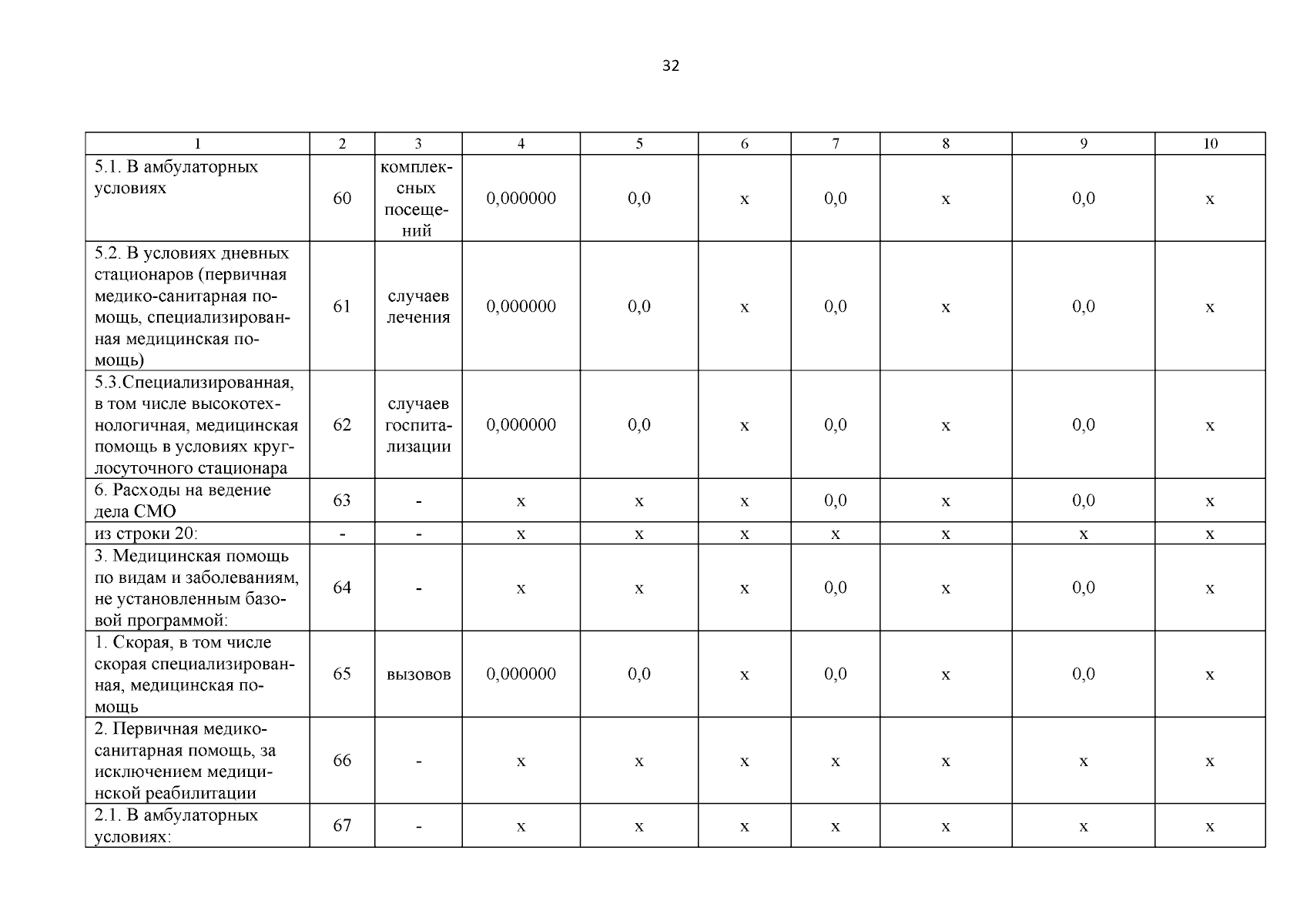 32

| 1 | 2 | 3 | 4 | 5 | 6 | 7 | 8 | 9 | 10 |
|---|---|---|---|---|---|---|---|---|---|
| 5.1. В амбулаторных условиях | 60 | комплексных посещений | 0,000000 | 0,0 | х | 0,0 | х | 0,0 | х |
| 5.2. В условиях дневных стационаров (первичная медико-санитарная помощь, специализированная медицинская помощь) | 61 | случаев лечения | 0,000000 | 0,0 | х | 0,0 | х | 0,0 | х |
| 5.3.Специализированная, в том числе высокотехнологичная, медицинская помощь в условиях круглосуточного стационара | 62 | случаев госпитализации | 0,000000 | 0,0 | х | 0,0 | х | 0,0 | х |
| 6. Расходы на ведение дела СМО | 63 | - | х | х | х | 0,0 | х | 0,0 | х |
| из строки 20: | - | - | х | х | х | х | х | х | х |
| 3. Медицинская помощь по видам и заболеваниям, не установленным базовой программой: | 64 | - | х | х | х | 0,0 | х | 0,0 | х |
| 1. Скорая, в том числе скорая специализированная, медицинская помощь | 65 | вызовов | 0,000000 | 0,0 | х | 0,0 | х | 0,0 | х |
| 2. Первичная медико-санитарная помощь, за исключением медицинской реабилитации | 66 | - | х | х | х | х | х | х | х |
| 2.1. В амбулаторных условиях: | 67 | - | х | х | х | х | х | х | х |